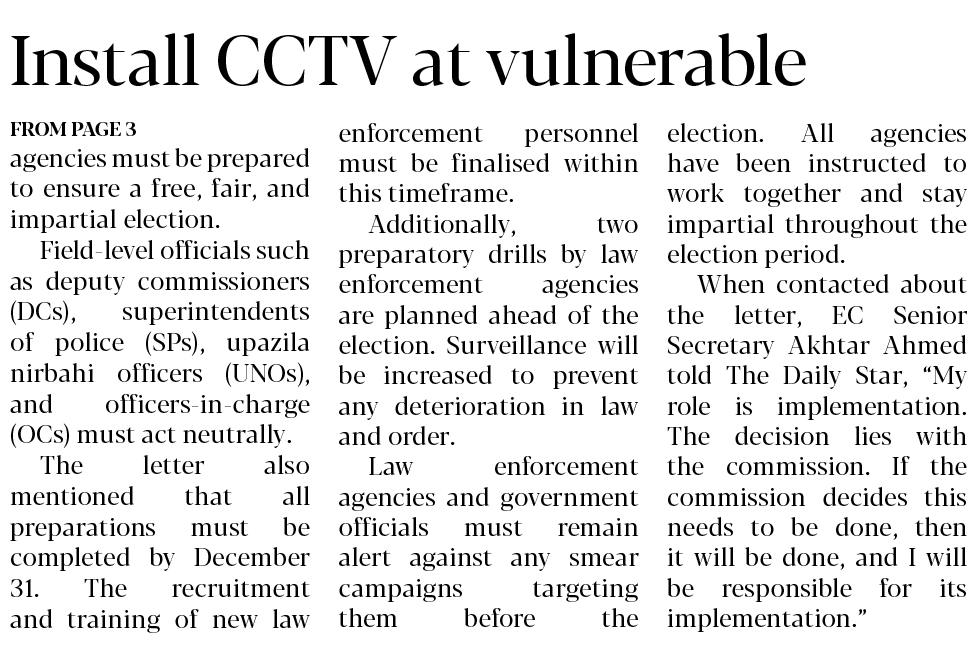 Install CCTV at vulnerable

FROM PAGE 3

agencies must be prepared to ensure a free, fair, and impartial election.

Field-level officials such as deputy commissioners (DCs), superintendents of police (SPs), upazila nirbahi officers (UNOs), and officers-in-charge (OCs) must act neutrally.

The letter also mentioned that all preparations must be completed by December 31. The recruitment and training of new law enforcement personnel must be finalised within this timeframe.

Additionally, two preparatory drills by law enforcement agencies are planned ahead of the election. Surveillance will be increased to prevent any deterioration in law and order.

Law enforcement agencies and government officials must remain alert against any smear campaigns targeting them before the election. All agencies have been instructed to work together and stay impartial throughout the election period.

When contacted about the letter, EC Senior Secretary Akhtar Ahmed told The Daily Star, “My role is implementation. The decision lies with the commission. If the commission decides this needs to be done, then it will be done, and I will be responsible for its implementation.”